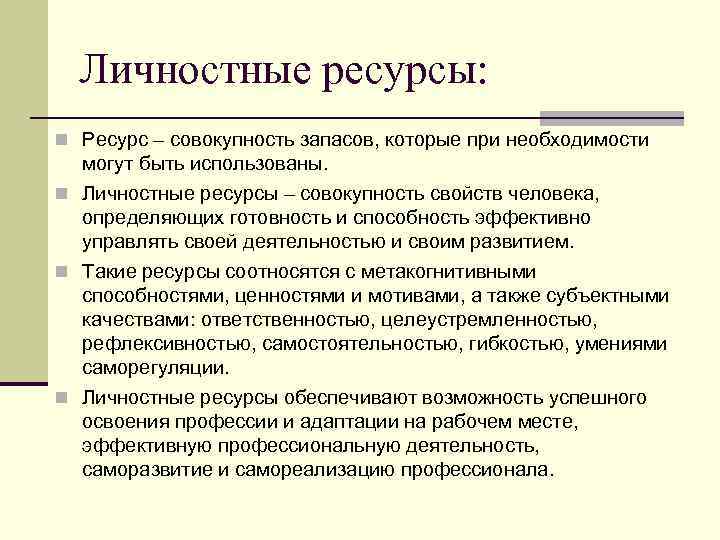 Личностные ресурсы:

Ресурс – совокупность запасов, которые при необходимости могут быть использованы.

Личностные ресурсы – совокупность свойств человека, определяющих готовность и способность эффективно управлять своей деятельностью и своим развитием.

Такие ресурсы соотносятся с метакогнитивными способностями, ценностями и мотивами, а также субъектными качествами: ответственностью, целеустремленностью, рефлексивностью, самостоятельностью, гибкостью, умениями саморегуляции.

Личностные ресурсы обеспечивают возможность успешного освоения профессии и адаптации на рабочем месте, эффективную профессиональную деятельность, саморазвитие и самореализацию профессионала.